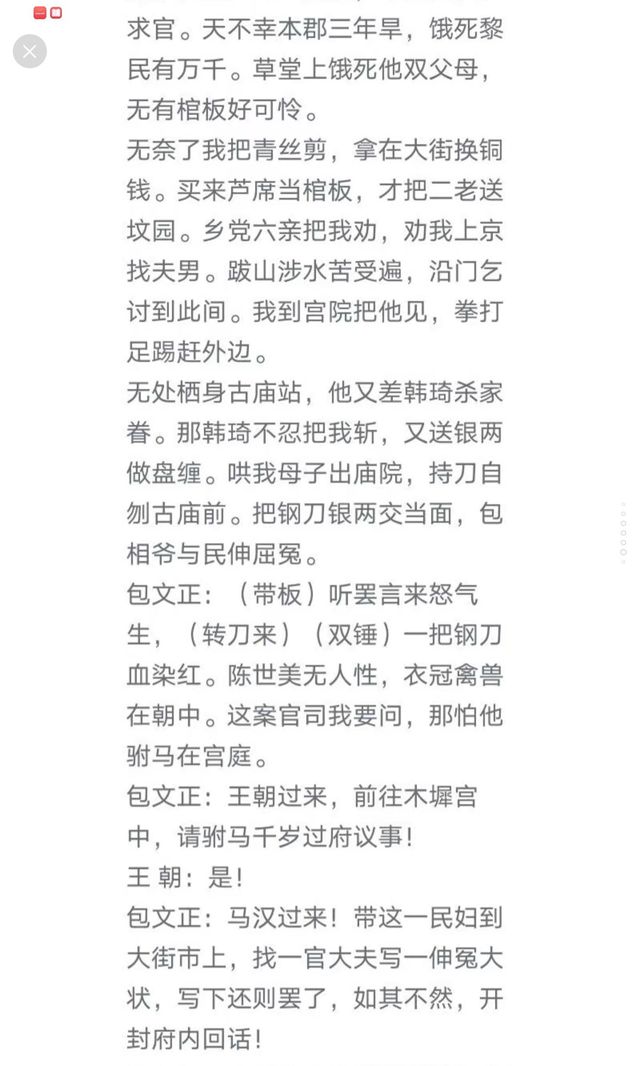 求官。天不幸本郡三年旱，饿死黎民有万千。草堂上饿死他双父母，无有棺板好可怜。

无奈了我把青丝剪，拿在大街换铜钱。买来芦席当棺板，才把二老送坟园。乡党六亲把我劝，劝我上京找夫男。跋山涉水苦受遍，沿门乞讨到此间。我到宫院把他见，拳打足踢赶外边。

无处栖身古庙站，他又差韩琦杀家眷。那韩琦不忍把我斩，又送银两做盘缠。哄我母子出庙院，持刀自刎古庙前。把钢刀银两交当面，包相爷与民伸屈冤。

包文正：（带板）听罢言来怒气生，（转刀来）（双锤）一把钢刀血染红。陈世美无人性，衣冠禽兽在朝中。这案官司我要问，那怕他驸马在宫庭。

包文正：王朝过来，前往木墀宫中，请驸马千岁过府议事！

王 朝：是！

包文正：马汉过来！带这一民妇到大街市上，找一官大夫写一伸冤大状，写下还则罢了，如其不然，开封府内回话！